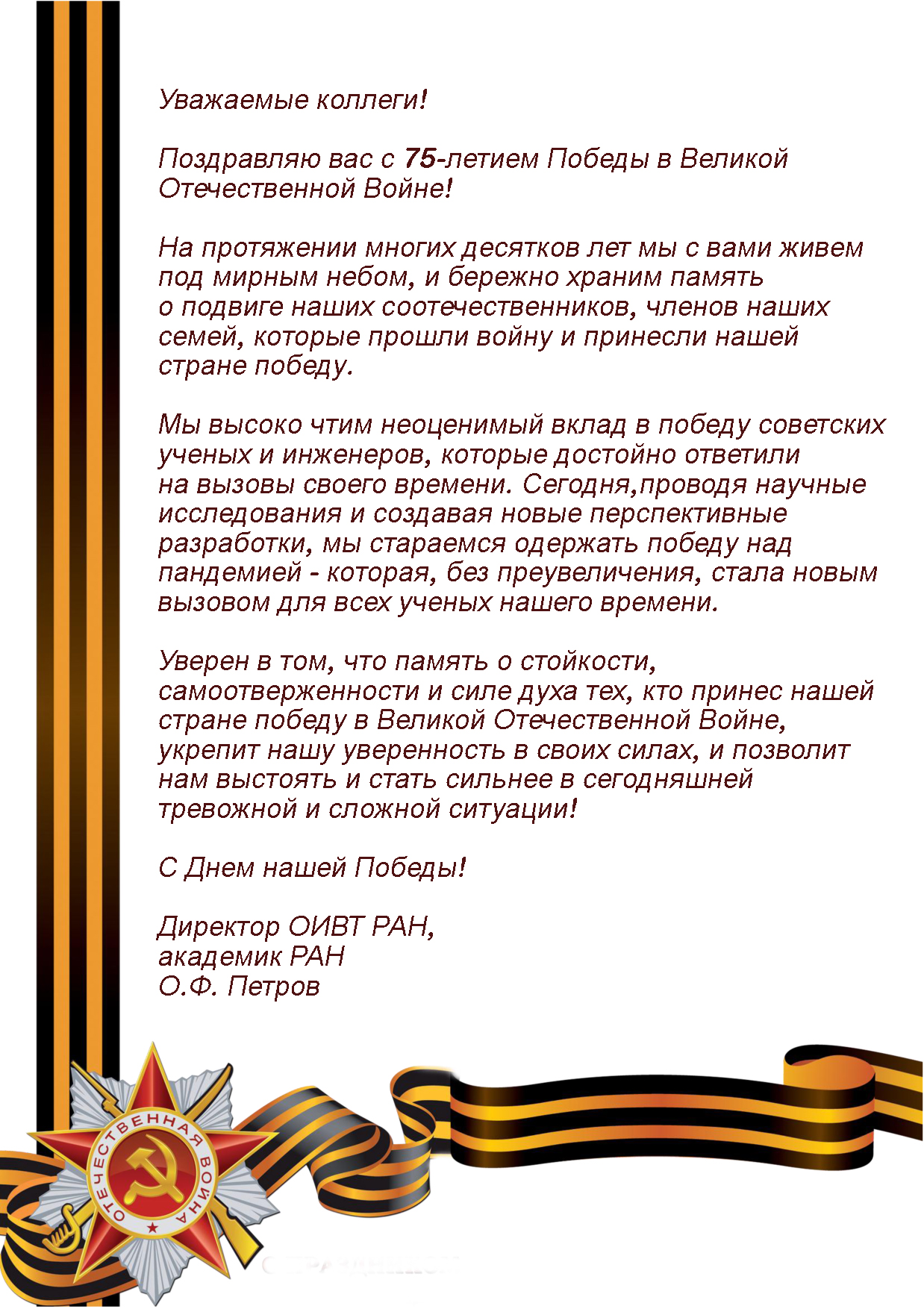 Уважаемые коллеги!

Поздравляю вас с 75-летием Победы в Великой Отечественной Войне!

На протяжении многих десятков лет мы с вами живем под мирным небом, и бережно храним память о подвиге наших соотечественников, членов наших семей, которые прошли войну и принесли нашей стране победу.

Мы высоко чтим неоценимый вклад в победу советских ученых и инженеров, которые достойно ответили на вызовы своего времени. Сегодня,проводя научные исследования и создавая новые перспективные разработки, мы стараемся одержать победу над пандемией - которая, без преувеличения, стала новым вызовом для всех ученых нашего времени.

Уверен в том, что память о стойкости, самоотверженности и силе духа тех, кто принес нашей стране победу в Великой Отечественной Войне, укрепит нашу уверенность в своих силах, и позволит нам выстоять и стать сильнее в сегодняшней тревожной и сложной ситуации!

С Днем нашей Победы!

Директор ОИВТ РАН,
академик РАН
О.Ф. Петров

ОТЕЧЕСТВЕННАЯ ВОЙНА